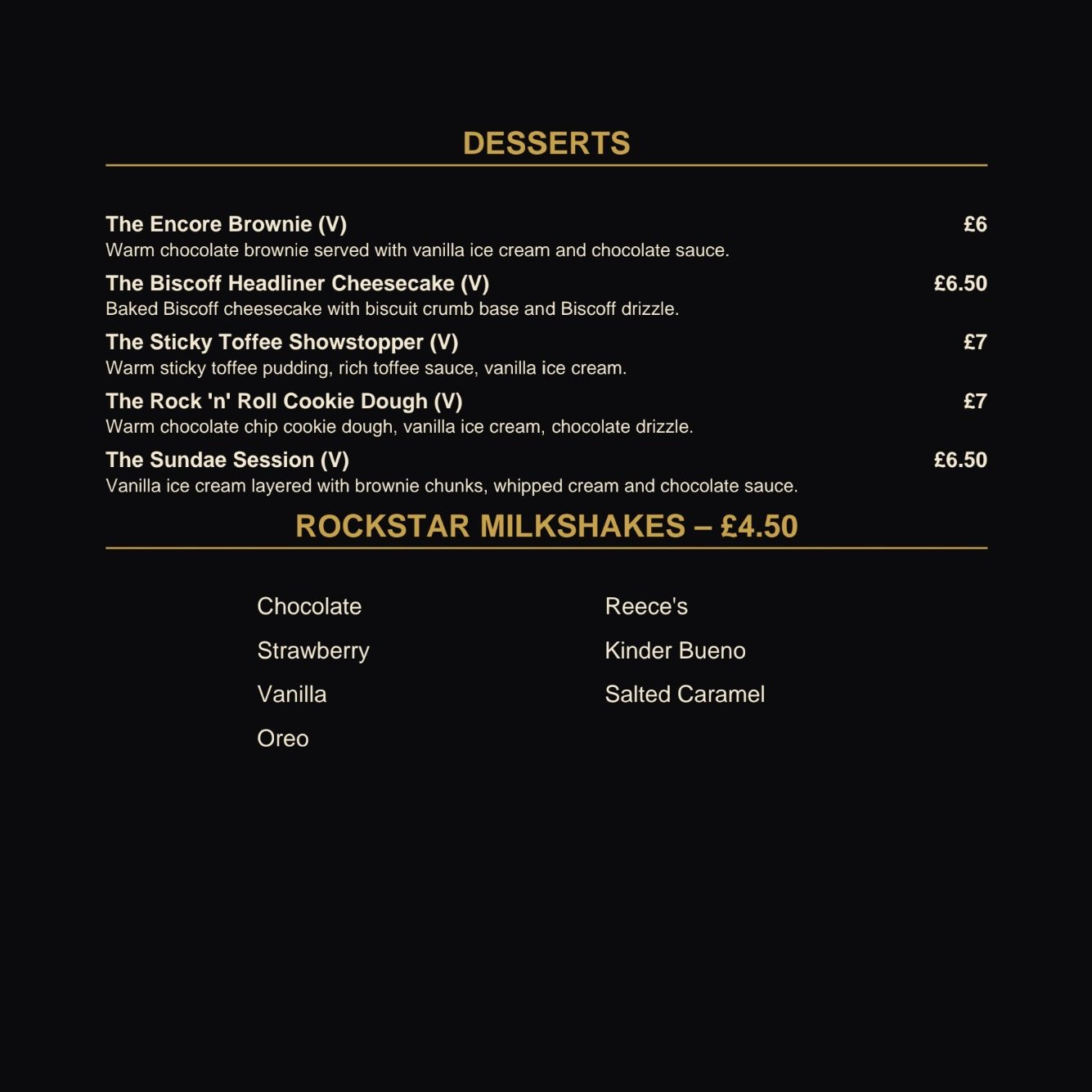 DESSERTS

The Encore Brownie (V) £6
Warm chocolate brownie served with vanilla ice cream and chocolate sauce.

The Biscoff Headliner Cheesecake (V) £6.50
Baked Biscoff cheesecake with biscuit crumb base and Biscoff drizzle.

The Sticky Toffee Showstopper (V) £7
Warm sticky toffee pudding, rich toffee sauce, vanilla ice cream.

The Rock 'n' Roll Cookie Dough (V) £7
Warm chocolate chip cookie dough, vanilla ice cream, chocolate drizzle.

The Sundae Session (V) £6.50
Vanilla ice cream layered with brownie chunks, whipped cream and chocolate sauce.

ROCKSTAR MILKSHAKES – £4.50

Chocolate
Strawberry
Vanilla
Oreo

Reece's
Kinder Bueno
Salted Caramel